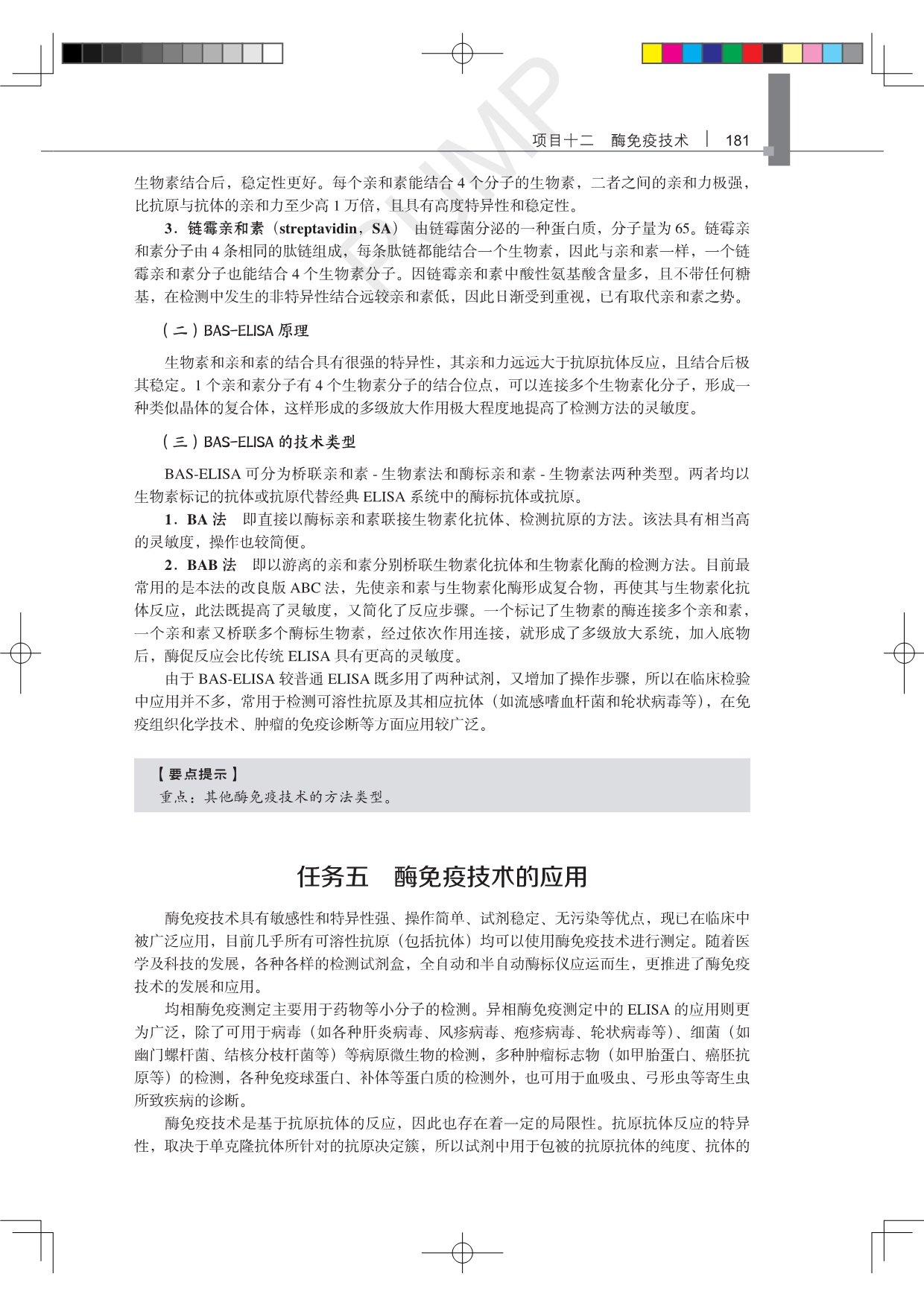 项目十二　酶免疫技术　|　181

生物素结合后，稳定性更好。每个亲和素能结合 4 个分子的生物素，二者之间的亲和力极强，比抗原与抗体的亲和力至少高 1 万倍，且具有高度特异性和稳定性。

3．链霉亲和素（streptavidin，SA）　由链霉菌分泌的一种蛋白质，分子量为 65。链霉亲和素分子由 4 条相同的肽链组成，每条肽链都能结合一个生物素，因此与亲和素一样，一个链霉亲和素分子也能结合 4 个生物素分子。因链霉亲和素中酸性氨基酸含量多，且不带任何糖基，在检测中发生的非特异性结合远较亲和素低，因此日渐受到重视，已有取代亲和素之势。

（二）BAS-ELISA 原理

生物素和亲和素的结合具有很强的特异性，其亲和力远远大于抗原抗体反应，且结合后极其稳定。1 个亲和素分子有 4 个生物素分子的结合位点，可以连接多个生物素化分子，形成一种类似晶体的复合体，这样形成的多级放大作用极大程度地提高了检测方法的灵敏度。

（三）BAS-ELISA 的技术类型

BAS-ELISA 可分为桥联亲和素 - 生物素法和酶标亲和素 - 生物素法两种类型。两者均以生物素标记的抗体或抗原代替经典 ELISA 系统中的酶标抗体或抗原。

1．BA 法　即直接以酶标亲和素联接生物素化抗体、检测抗原的方法。该法具有相当高的灵敏度，操作也较简便。

2．BAB 法　即以游离的亲和素分别桥联生物素化抗体和生物素化酶的检测方法。目前最常用的是本法的改良版 ABC 法，先使亲和素与生物素化酶形成复合物，再使其与生物素化抗体反应，此法既提高了灵敏度，又简化了反应步骤。一个标记了生物素的酶连接多个亲和素，一个亲和素又桥联多个酶标生物素，经过依次作用连接，就形成了多级放大系统，加入底物后，酶促反应会比传统 ELISA 具有更高的灵敏度。

由于 BAS-ELISA 较普通 ELISA 既多用了两种试剂，又增加了操作步骤，所以在临床检验中应用并不多，常用于检测可溶性抗原及其相应抗体（如流感嗜血杆菌和轮状病毒等），在免疫组织化学技术、肿瘤的免疫诊断等方面应用较广泛。

【要点提示】
重点：其他酶免疫技术的方法类型。

任务五　酶免疫技术的应用

酶免疫技术具有敏感性和特异性强、操作简单、试剂稳定、无污染等优点，现已在临床中被广泛应用，目前几乎所有可溶性抗原（包括抗体）均可以使用酶免疫技术进行测定。随着医学及科技的发展，各种各样的检测试剂盒，全自动和半自动酶标仪应运而生，更推进了酶免疫技术的发展和应用。

均相酶免疫测定主要用于药物等小分子的检测。异相酶免疫测定中的 ELISA 的应用则更为广泛，除了可用于病毒（如各种肝炎病毒、风疹病毒、疱疹病毒、轮状病毒等）、细菌（如幽门螺杆菌、结核分枝杆菌等）等病原微生物的检测，多种肿瘤标志物（如甲胎蛋白、癌胚抗原等）的检测，各种免疫球蛋白、补体等蛋白质的检测外，也可用于血吸虫、弓形虫等寄生虫所致疾病的诊断。

酶免疫技术是基于抗原抗体的反应，因此也存在着一定的局限性。抗原抗体反应的特异性，取决于单克隆抗体所针对的抗原决定簇，所以试剂中用于包被的抗原抗体的纯度、抗体的